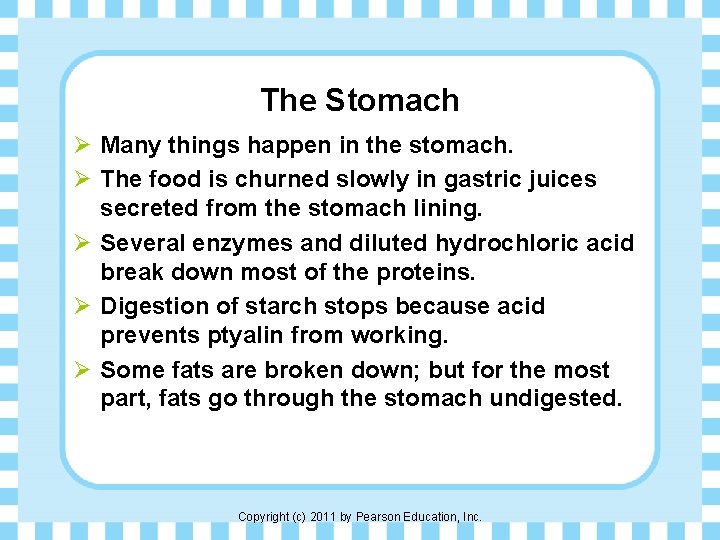 The Stomach

➢ Many things happen in the stomach.

➢ The food is churned slowly in gastric juices secreted from the stomach lining.

➢ Several enzymes and diluted hydrochloric acid break down most of the proteins.

➢ Digestion of starch stops because acid prevents ptyalin from working.

➢ Some fats are broken down; but for the most part, fats go through the stomach undigested.

Copyright (c) 2011 by Pearson Education, Inc.